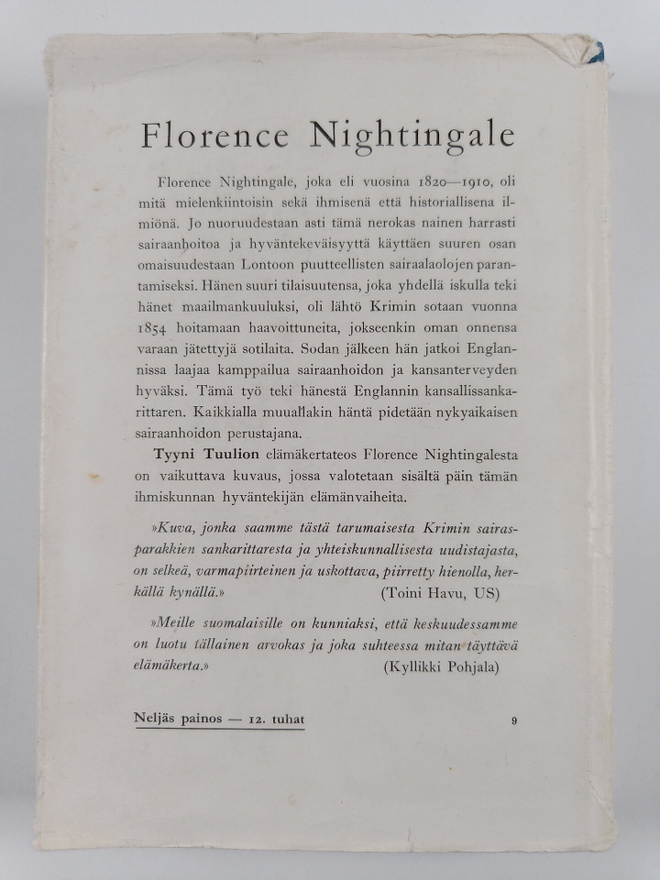 Florence Nightingale

Florence Nightingale, joka eli vuosina 1820—1910, oli mitä mielenkiintoisin sekä ihmisenä että historiallisena ilmiönä. Jo nuoruudestaan asti tämä nerokas nainen harrasti sairaanhoitoa ja hyväntekeväisyyttä käyttäen suuren osan omaisuudestaan Lontoon puutteellisten sairaalaolojen parantamiseksi. Hänen suuri tilaisuutensa, joka yhdellä iskulla teki hänet maailmankuuluksi, oli lähtö Krimin sotaan vuonna 1854 hoitamaan haavoittuneita, jokseenkin oman onnensa varaan jätettyjä sotilaita. Sodan jälkeen hän jatkoi Englannissa laajaa kamppailua sairaanhoidon ja kansanterveyden hyväksi. Tämä työ teki hänestä Englannin kansallissankarittaren. Kaikkialla muuallakin häntä pidetään nykyaikaisen sairaanhoidon perustajana.

Tyyni Tuulion elämäkertateos Florence Nightingalesta on vaikuttava kuvaus, jossa valotetaan sisältä päin tämän ihmiskunnan hyväntekijän elämänvaiheita.

»Kuva, jonka saamme tästä tarumaisesta Krimin sairasparakkien sankarittaresta ja yhteiskunnallisesta uudistajasta, on selkeä, varmapiirteinen ja uskottava, piirretty hienolla, herkällä kynällä.» (Toini Havu, US)

»Meille suomalaisille on kunniaksi, että keskuudessamme on luotu tällainen arvokas ja joka suhteessa mitan täyttävä elämäkerta.» (Kyllikki Pohjala)

Neljäs painos — 12. tuhat

9